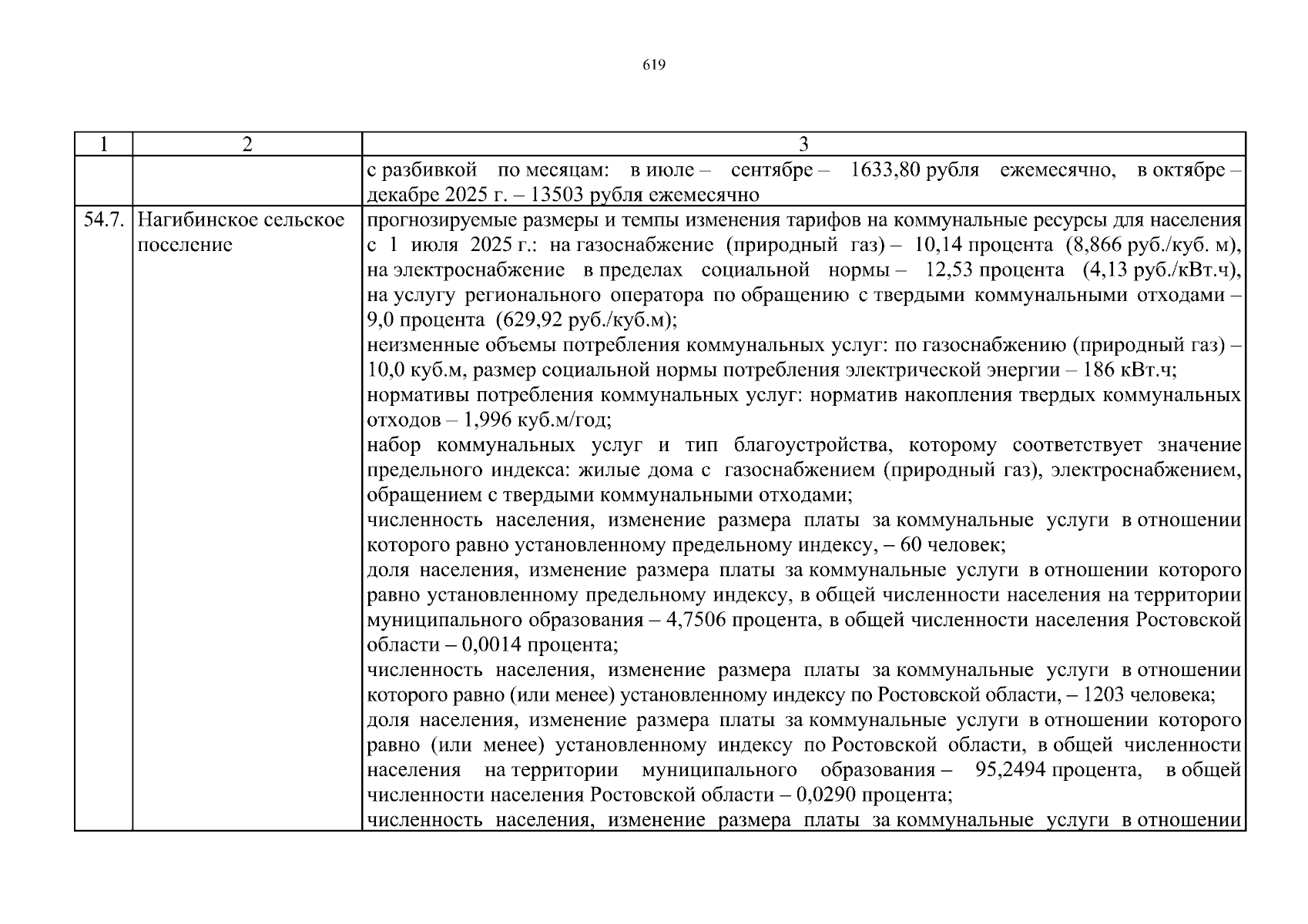 619

| 1 | 2 | 3 |
|---|---|---|
| | | с разбивкой по месяцам: в июле – сентябре – 1633,80 рубля ежемесячно, в октябре – декабре 2025 г. – 13503 рубля ежемесячно |
| 54.7. | Нагибинское сельское поселение | прогнозируемые размеры и темпы изменения тарифов на коммунальные ресурсы для населения с 1 июля 2025 г.: на газоснабжение (природный газ) – 10,14 процента (8,866 руб./куб. м), на электроснабжение в пределах социальной нормы – 12,53 процента (4,13 руб./кВт.ч), на услугу регионального оператора по обращению с твердыми коммунальными отходами – 9,0 процента (629,92 руб./куб.м);<br>неизменные объемы потребления коммунальных услуг: по газоснабжению (природный газ) – 10,0 куб.м, размер социальной нормы потребления электрической энергии – 186 кВт.ч;<br>нормативы потребления коммунальных услуг: норматив накопления твердых коммунальных отходов – 1,996 куб.м/год;<br>набор коммунальных услуг и тип благоустройства, которому соответствует значение предельного индекса: жилые дома с газоснабжением (природный газ), электроснабжением, обращением с твердыми коммунальными отходами;<br>численность населения, изменение размера платы за коммунальные услуги в отношении которого равно установленному предельному индексу, – 60 человек;<br>доля населения, изменение размера платы за коммунальные услуги в отношении которого равно установленному предельному индексу, в общей численности населения на территории муниципального образования – 4,7506 процента, в общей численности населения Ростовской области – 0,0014 процента;<br>численность населения, изменение размера платы за коммунальные услуги в отношении которого равно (или менее) установленному индексу по Ростовской области, – 1203 человека;<br>доля населения, изменение размера платы за коммунальные услуги в отношении которого равно (или менее) установленному индексу по Ростовской области, в общей численности населения на территории муниципального образования – 95,2494 процента, в общей численности населения Ростовской области – 0,0290 процента;<br>численность населения, изменение размера платы за коммунальные услуги в отношении |